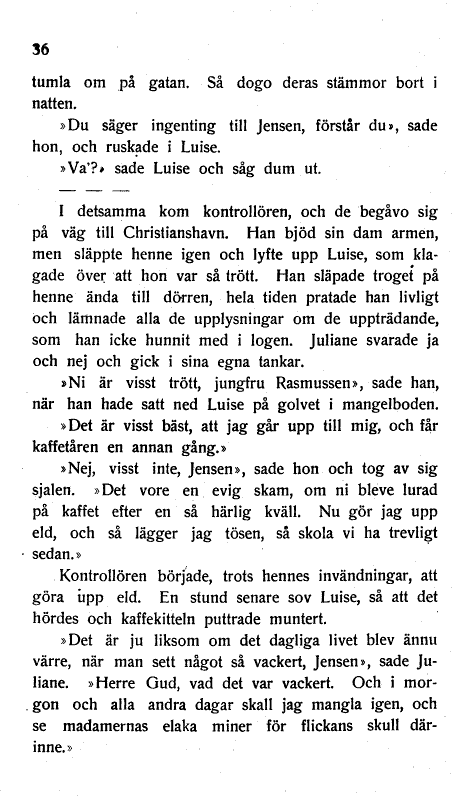 36

tumla om på gatan. Så dogo deras stämmor bort i natten.

»Du säger ingenting till Jensen, förstår du», sade hon, och ruskade i Luise.

»Va'?» sade Luise och såg dum ut.

— — —

I detsamma kom kontrollören, och de begåvo sig på väg till Christianshavn. Han bjöd sin dam armen, men släppte henne igen och lyfte upp Luise, som klagade över att hon var så trött. Han släpade troget på henne ända till dörren, hela tiden pratade han livligt och lämnade alla de upplysningar om de uppträdande, som han icke hunnit med i logen. Juliane svarade ja och nej och gick i sina egna tankar.

»Ni är visst trött, jungfru Rasmussen», sade han, när han hade satt ned Luise på golvet i mangelboden. »Det är visst bäst, att jag går upp till mig, och får kaffetåren en annan gång.»

»Nej, visst inte, Jensen», sade hon och tog av sig sjalen. »Det vore en evig skam, om ni bleve lurad på kaffet efter en så härlig kväll. Nu gör jag upp eld, och så lägger jag tösen, så skola vi ha trevligt sedan.»

Kontrollören började, trots hennes invändningar, att göra upp eld. En stund senare sov Luise, så att det hördes och kaffekitteln puttrade muntert.

»Det är ju liksom om det dagliga livet blev ännu värre, när man sett något så vackert, Jensen», sade Juliane. »Herre Gud, vad det var vackert. Och i morgon och alla andra dagar skall jag mangla igen, och se madamernas elaka miner för flickans skull därinne.»